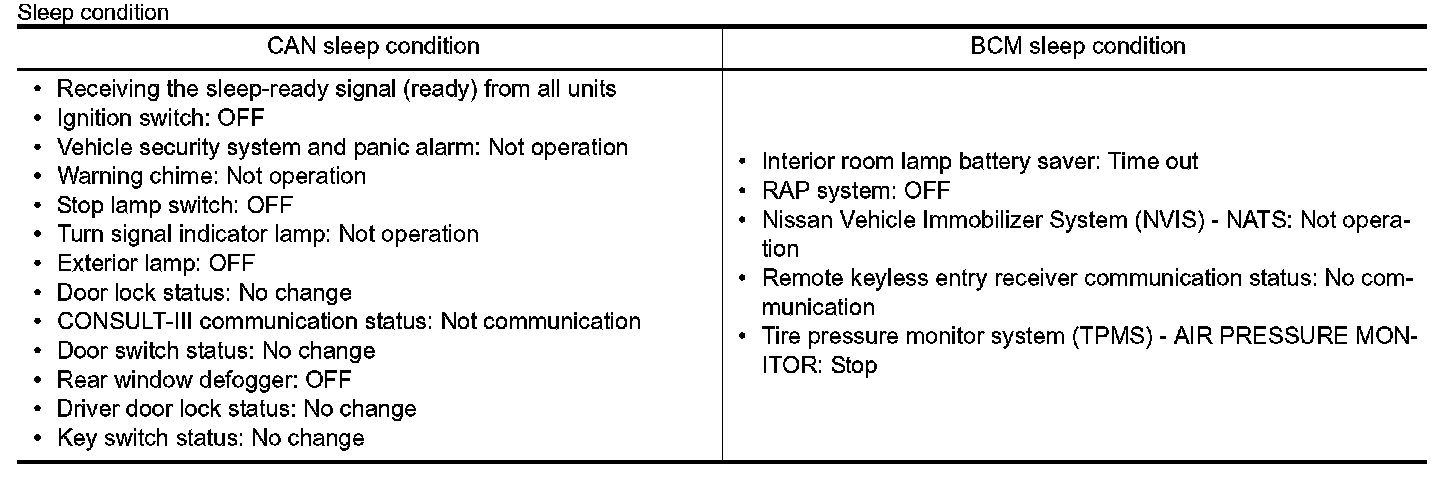 Sleep condition

| CAN sleep condition | BCM sleep condition |
|---|---|
| • Receiving the sleep-ready signal (ready) from all units<br>• Ignition switch: OFF<br>• Vehicle security system and panic alarm: Not operation<br>• Warning chime: Not operation<br>• Stop lamp switch: OFF<br>• Turn signal indicator lamp: Not operation<br>• Exterior lamp: OFF<br>• Door lock status: No change<br>• CONSULT-III communication status: Not communication<br>• Door switch status: No change<br>• Rear window defogger: OFF<br>• Driver door lock status: No change<br>• Key switch status: No change | • Interior room lamp battery saver: Time out<br>• RAP system: OFF<br>• Nissan Vehicle Immobilizer System (NVIS) - NATS: Not operation<br>• Remote keyless entry receiver communication status: No communication<br>• Tire pressure monitor system (TPMS) - AIR PRESSURE MONITOR: Stop |